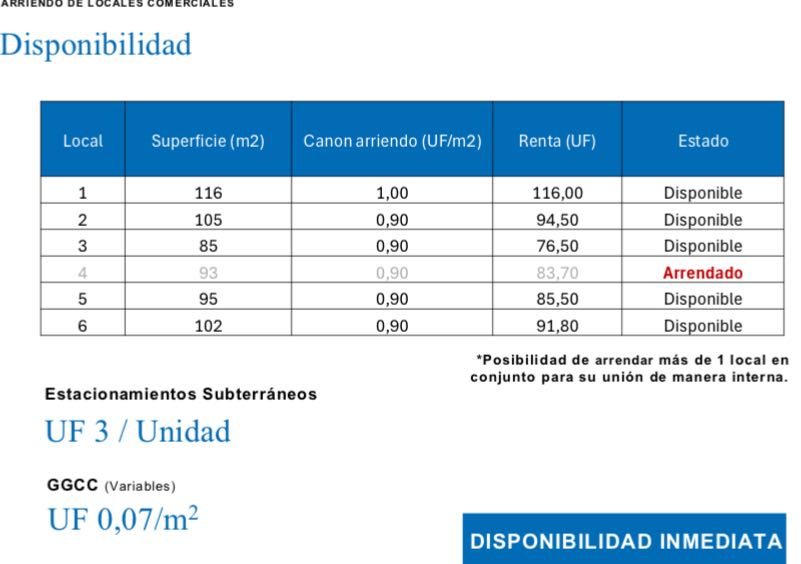 ARRIENDO DE LOCALES COMERCIALES

Disponibilidad

| Local | Superficie (m2) | Canon arriendo (UF/m2) | Renta (UF) | Estado |
|---|---|---|---|---|
| 1 | 116 | 1,00 | 116,00 | Disponible |
| 2 | 105 | 0,90 | 94,50 | Disponible |
| 3 | 85 | 0,90 | 76,50 | Disponible |
| 4 | 93 | 0,90 | 83,70 | Arrendado |
| 5 | 95 | 0,90 | 85,50 | Disponible |
| 6 | 102 | 0,90 | 91,80 | Disponible |

*Posibilidad de arrendar más de 1 local en conjunto para su unión de manera interna.

Estacionamientos Subterráneos

UF 3 / Unidad

GGCC (Variables)

UF 0,07/$m^2$

DISPONIBILIDAD INMEDIATA